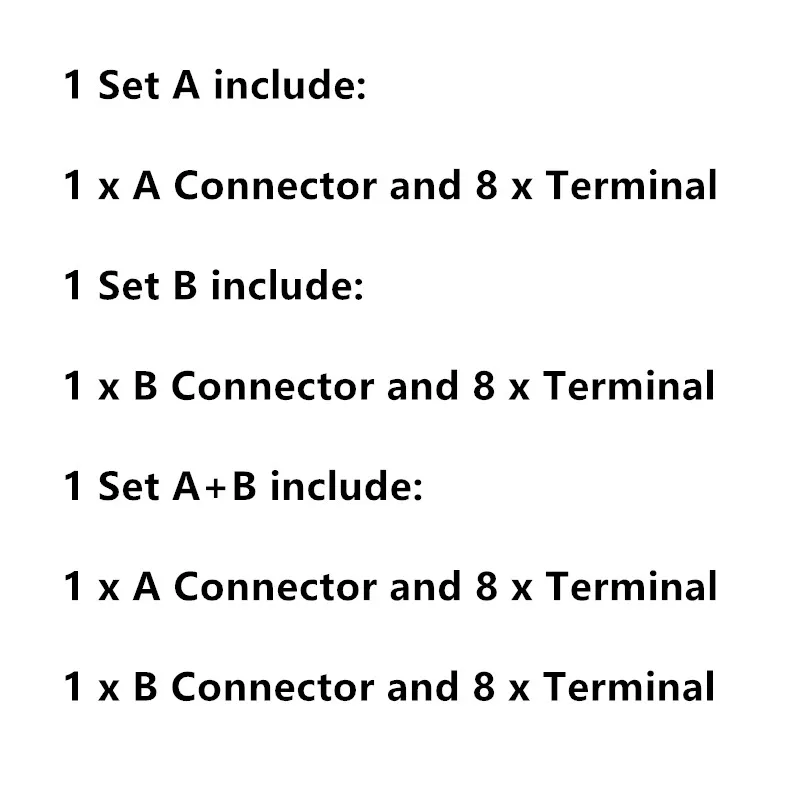 1 Set A include:

1 x A Connector and 8 x Terminal

1 Set B include:

1 x B Connector and 8 x Terminal

1 Set A+B include:

1 x A Connector and 8 x Terminal

1 x B Connector and 8 x Terminal